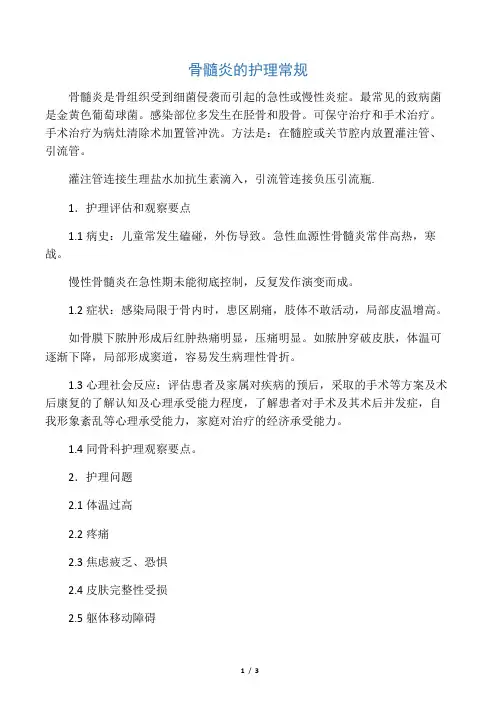 骨髓炎的护理常规

骨髓炎是骨组织受到细菌侵袭而引起的急性或慢性炎症。最常见的致病菌是金黄色葡萄球菌。感染部位多发生在胫骨和股骨。可保守治疗和手术治疗。手术治疗为病灶清除术加置管冲洗。方法是：在髓腔或关节腔内放置灌注管、引流管。

灌注管连接生理盐水加抗生素滴入，引流管连接负压引流瓶.

1. 护理评估和观察要点

1.1 病史：儿童常发生磕碰，外伤导致。急性血源性骨髓炎常伴高热，寒战。

慢性骨髓炎在急性期未能彻底控制，反复发作演变而成。

1.2 症状：感染局限于骨内时，患区剧痛，肢体不敢活动，局部皮温增高。

如骨膜下脓肿形成后红肿热痛明显，压痛明显。如脓肿穿破皮肤，体温可逐渐下降，局部形成窦道，容易发生病理性骨折。

1.3 心理社会反应：评估患者及家属对疾病的预后，采取的手术等方案及术后康复的了解认知及心理承受能力程度，了解患者对手术及其术后并发症，自我形象紊乱等心理承受能力，家庭对治疗的经济承受能力。

1.4 同骨科护理观察要点。

2. 护理问题

2.1 体温过高

2.2 疼痛

2.3 焦虑疲乏、恐惧

2.4 皮肤完整性受损

2.5 躯体移动障碍

1 / 3